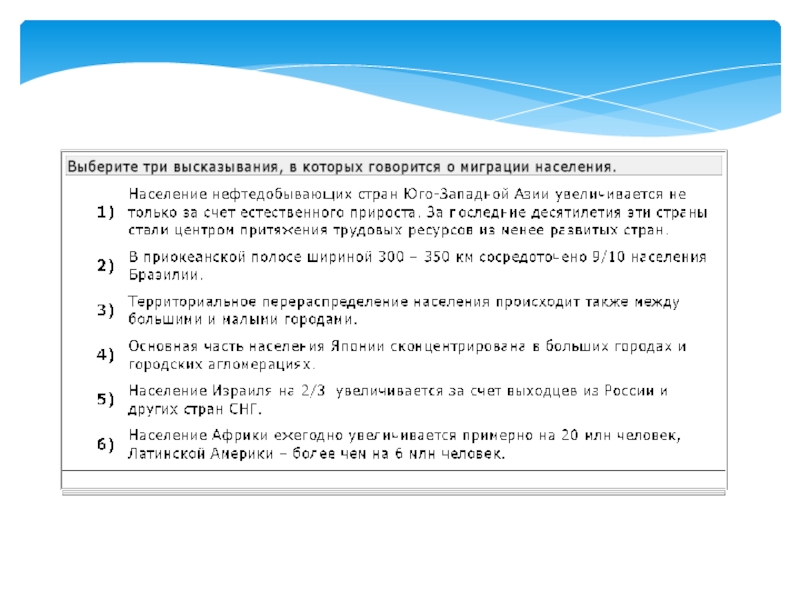 Выберите три высказывания, в которых говорится о миграции населения.

1) Население нефтедобывающих стран Юго-Западной Азии увеличивается не только за счет естественного прироста. За последние десятилетия эти страны стали центром притяжения трудовых ресурсов из менее развитых стран.

2) В приокеанской полосе шириной 300 – 350 км сосредоточено 9/10 населения Бразилии.

3) Территориальное перераспределение населения происходит также между большими и малыми городами.

4) Основная часть населения Японии сконцентрирована в больших городах и городских агломерациях.

5) Население Израиля на 2/3 увеличивается за счет выходцев из России и других стран СНГ.

6) Население Африки ежегодно увеличивается примерно на 20 млн человек, Латинской Америки – более чем на 6 млн человек.